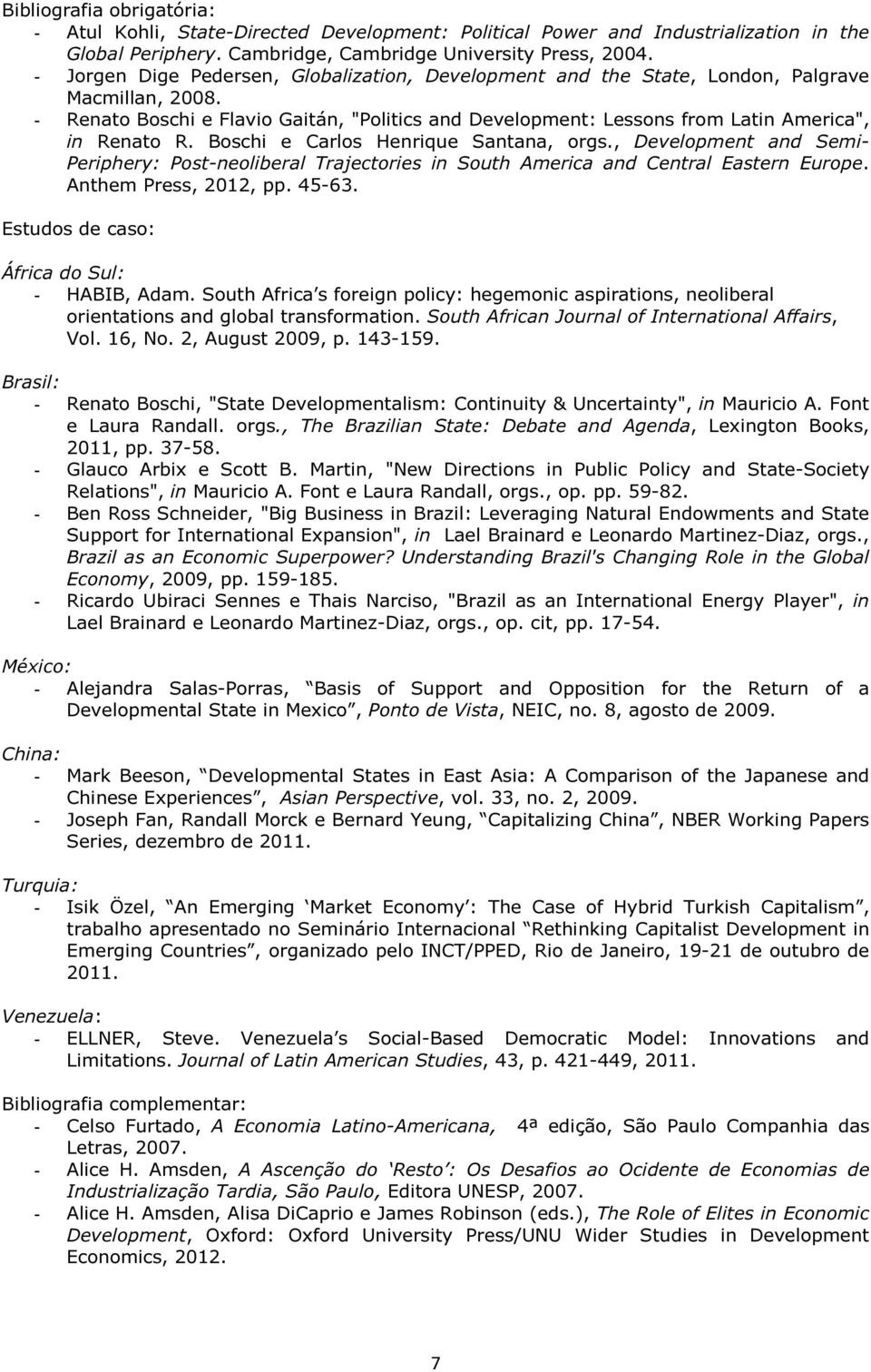 Bibliografia obrigatória:
- Atul Kohli, State-Directed Development: Political Power and Industrialization in the Global Periphery. Cambridge, Cambridge University Press, 2004.
- Jorgen Dige Pedersen, Globalization, Development and the State, London, Palgrave Macmillan, 2008.
- Renato Boschi e Flavio Gaitán, "Politics and Development: Lessons from Latin America", in Renato R. Boschi e Carlos Henrique Santana, orgs., Development and Semi-Periphery: Post-neoliberal Trajectories in South America and Central Eastern Europe. Anthem Press, 2012, pp. 45-63.

Estudos de caso:

África do Sul:
- HABIB, Adam. South Africa s foreign policy: hegemonic aspirations, neoliberal orientations and global transformation. South African Journal of International Affairs, Vol. 16, No. 2, August 2009, p. 143-159.

Brasil:
- Renato Boschi, "State Developmentalism: Continuity & Uncertainty", in Mauricio A. Font e Laura Randall. orgs., The Brazilian State: Debate and Agenda, Lexington Books, 2011, pp. 37-58.
- Glauco Arbix e Scott B. Martin, "New Directions in Public Policy and State-Society Relations", in Mauricio A. Font e Laura Randall, orgs., op. pp. 59-82.
- Ben Ross Schneider, "Big Business in Brazil: Leveraging Natural Endowments and State Support for International Expansion", in Lael Brainard e Leonardo Martinez-Diaz, orgs., Brazil as an Economic Superpower? Understanding Brazil's Changing Role in the Global Economy, 2009, pp. 159-185.
- Ricardo Ubiraci Sennes e Thais Narciso, "Brazil as an International Energy Player", in Lael Brainard e Leonardo Martinez-Diaz, orgs., op. cit, pp. 17-54.

México:
- Alejandra Salas-Porras, Basis of Support and Opposition for the Return of a Developmental State in Mexico , Ponto de Vista, NEIC, no. 8, agosto de 2009.

China:
- Mark Beeson, Developmental States in East Asia: A Comparison of the Japanese and Chinese Experiences , Asian Perspective, vol. 33, no. 2, 2009.
- Joseph Fan, Randall Morck e Bernard Yeung, Capitalizing China , NBER Working Papers Series, dezembro de 2011.

Turquia:
- Isik Özel, An Emerging Market Economy : The Case of Hybrid Turkish Capitalism , trabalho apresentado no Seminário Internacional Rethinking Capitalist Development in Emerging Countries , organizado pelo INCT/PPED, Rio de Janeiro, 19-21 de outubro de 2011.

Venezuela:
- ELLNER, Steve. Venezuela s Social-Based Democratic Model: Innovations and Limitations. Journal of Latin American Studies, 43, p. 421-449, 2011.

Bibliografia complementar:
- Celso Furtado, A Economia Latino-Americana, 4ª edição, São Paulo Companhia das Letras, 2007.
- Alice H. Amsden, A Ascenção do Resto : Os Desafios ao Ocidente de Economias de Industrialização Tardia, São Paulo, Editora UNESP, 2007.
- Alice H. Amsden, Alisa DiCaprio e James Robinson (eds.), The Role of Elites in Economic Development, Oxford: Oxford University Press/UNU Wider Studies in Development Economics, 2012.

7